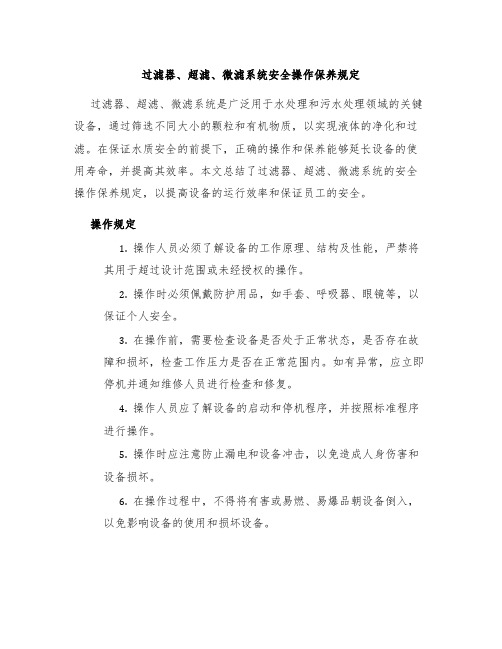 过滤器、超滤、微滤系统安全操作保养规定

过滤器、超滤、微滤系统是广泛用于水处理和污水处理领域的关键设备，通过筛选不同大小的颗粒和有机物质，以实现液体的净化和过滤。在保证水质安全的前提下，正确的操作和保养能够延长设备的使用寿命，并提高其效率。本文总结了过滤器、超滤、微滤系统的安全操作保养规定，以提高设备的运行效率和保证员工的安全。

操作规定

1. 操作人员必须了解设备的工作原理、结构及性能，严禁将其用于超过设计范围或未经授权的操作。

2. 操作时必须佩戴防护用品，如手套、呼吸器、眼镜等，以保证个人安全。

3. 在操作前，需要检查设备是否处于正常状态，是否存在故障和损坏，检查工作压力是否在正常范围内。如有异常，应立即停机并通知维修人员进行检查和修复。

4. 操作人员应了解设备的启动和停机程序，并按照标准程序进行操作。

5. 操作时应注意防止漏电和设备冲击，以免造成人身伤害和设备损坏。

6. 在操作过程中，不得将有害或易燃、易爆品朝设备倒入，以免影响设备的使用和损坏设备。